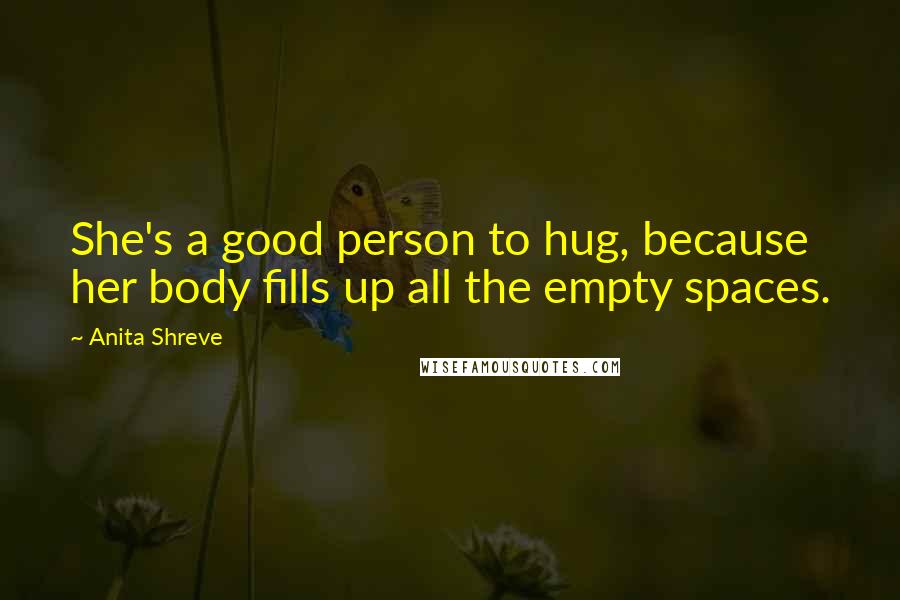 She's a good person to hug, because her body fills up all the empty spaces.

~ Anita Shreve

WISEFAMOUSQUOTES.COM